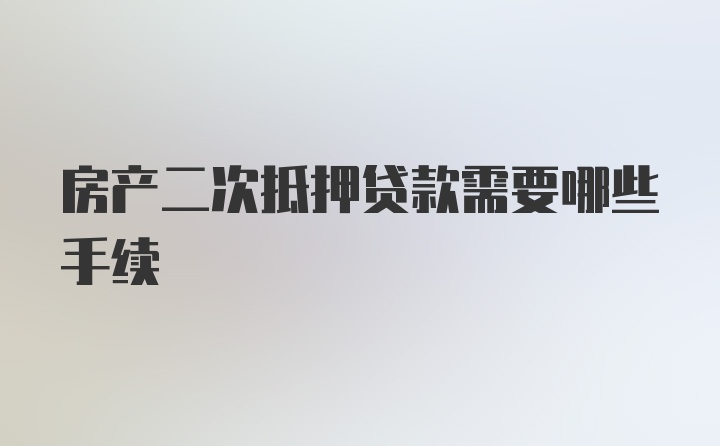 房产二次抵押贷款需要哪些手续